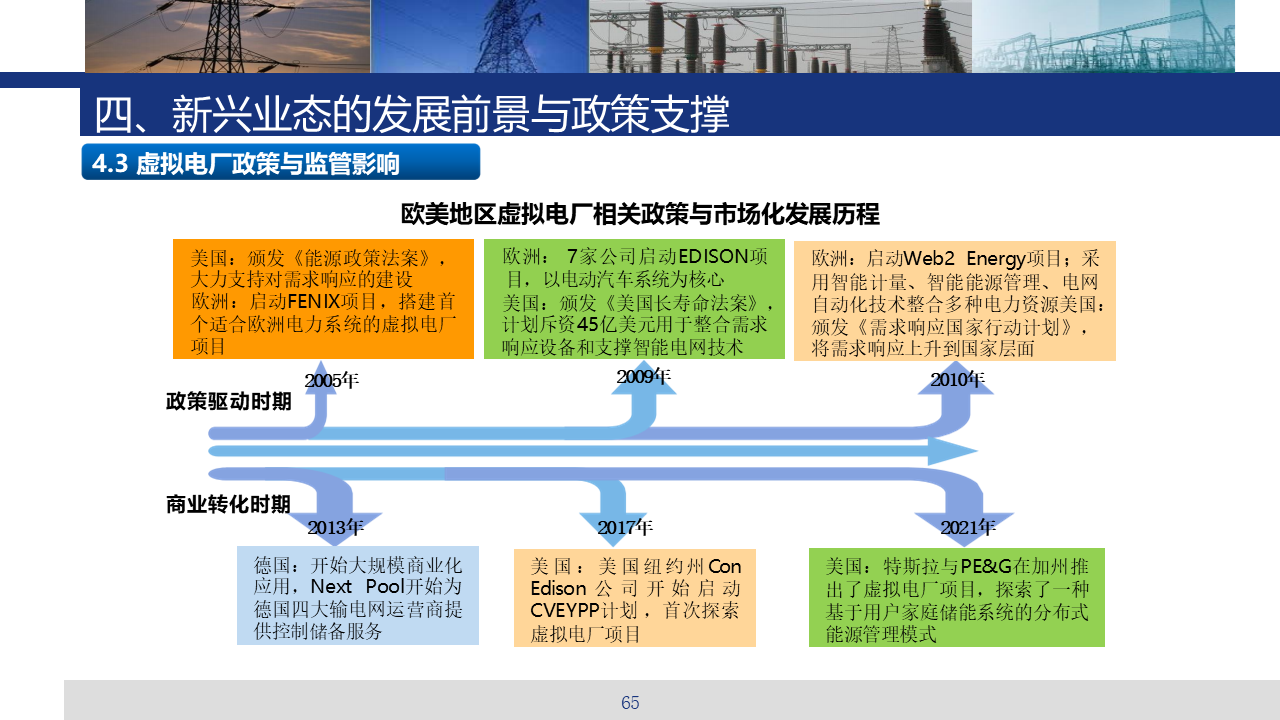 四、新兴业态的发展前景与政策支撑

4.3 虚拟电厂政策与监管影响

欧美地区虚拟电厂相关政策与市场化发展历程

美国：颁发《能源政策法案》，大力支持对需求响应的建设
欧洲：启动FENIX项目，搭建首个适合欧洲电力系统的虚拟电厂项目

欧洲：7家公司启动EDISON项目，以电动汽车系统为核心
美国：颁发《美国长寿命法案》，计划斥资45亿美元用于整合需求响应设备和支撑智能电网技术

欧洲：启动Web2 Energy项目；采用智能计量、智能能源管理、电网自动化技术整合多种电力资源美国：颁发《需求响应国家行动计划》，将需求响应上升到国家层面

2005年

2009年

2010年

政策驱动时期

商业转化时期

2013年

2017年

2021年

德国：开始大规模商业化应用，Next Pool开始为德国四大输电网运营商提供控制储备服务

美国：美国纽约州Con Edison公司开始启动CVEYPP计划，首次探索虚拟电厂项目

美国：特斯拉与PE&G在加州推出了虚拟电厂项目，探索了一种基于用户家庭储能系统的分布式能源管理模式

65